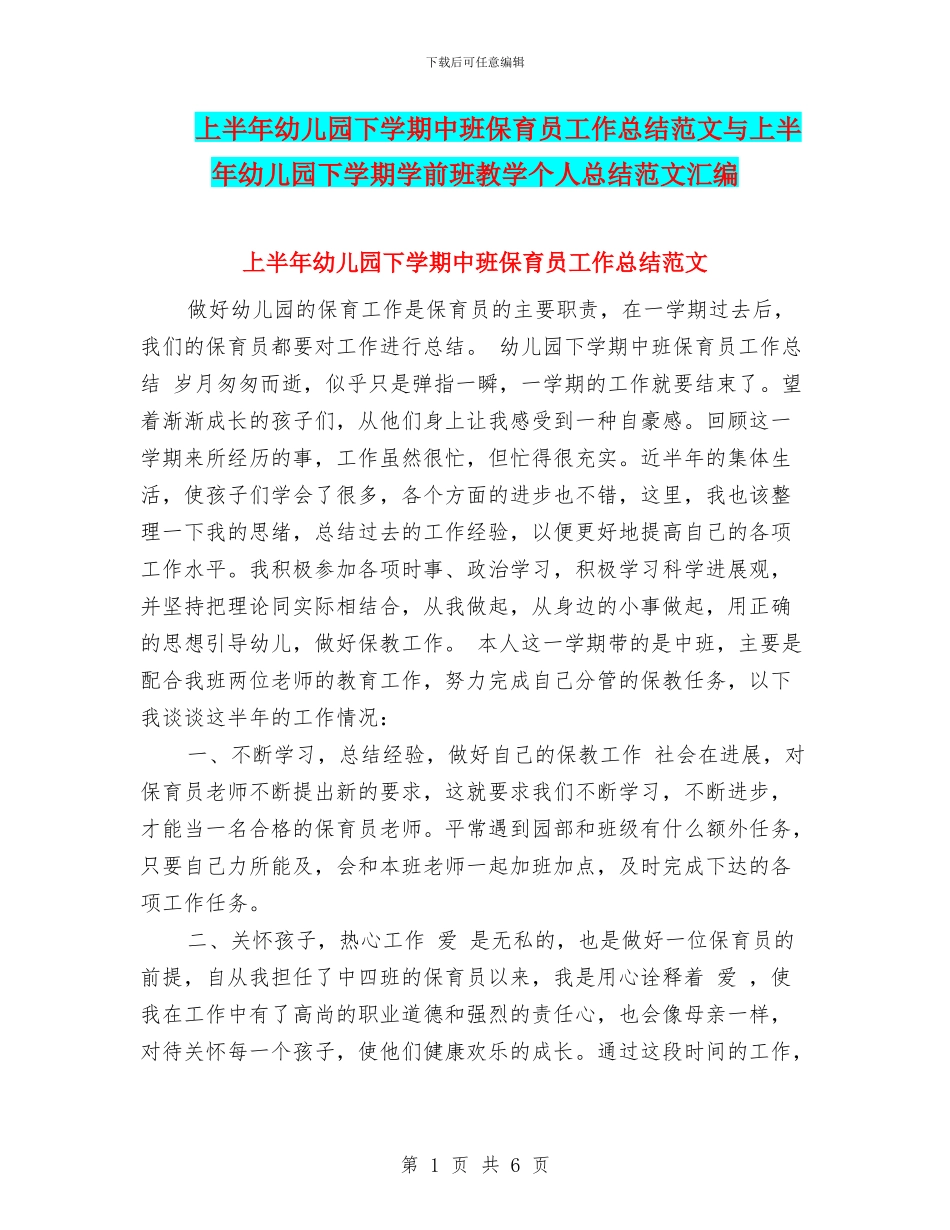 下载后可任意编辑

上半年幼儿园下学期中班保育员工作总结范文与上半年幼儿园下学期学前班教学个人总结范文汇编

上半年幼儿园下学期中班保育员工作总结范文

做好幼儿园的保育工作是保育员的主要职责，在一学期过去后，我们的保育员都要对工作进行总结。 幼儿园下学期中班保育员工作总结 岁月匆匆而逝，似乎只是弹指一瞬，一学期的工作就要结束了。望着渐渐成长的孩子们，从他们身上让我感受到一种自豪感。回顾这一学期来所经历的事，工作虽然很忙，但忙得很充实。近半年的集体生活，使孩子们学会了很多，各个方面的进步也不错，这里，我也该整理一下我的思绪，总结过去的工作经验，以便更好地提高自己的各项工作水平。我积极参加各项时事、政治学习，积极学习科学进展观，并坚持把理论同实际相结合，从我做起，从身边的小事做起，用正确的思想引导幼儿，做好保教工作。 本人这一学期带的是中班，主要是配合我班两位老师的教育工作，努力完成自己分管的保教任务，以下我谈谈这半年的工作情况：

一、不断学习，总结经验，做好自己的保教工作 社会在进展，对保育员老师不断提出新的要求，这就要求我们不断学习，不断进步，才能当一名合格的保育员老师。平常遇到园部和班级有什么额外任务，只要自己力所能及，会和本班老师一起加班加点，及时完成下达的各项工作任务。

二、关怀孩子，热心工作 爱 是无私的，也是做好一位保育员的前提，自从我担任了中四班的保育员以来，我是用心诠释着 爱 ，使我在工作中有了高尚的职业道德和强烈的责任心，也会像母亲一样，对待关怀每一个孩子，使他们健康欢乐的成长。通过这段时间的工作，

第 1 页 共 6 页